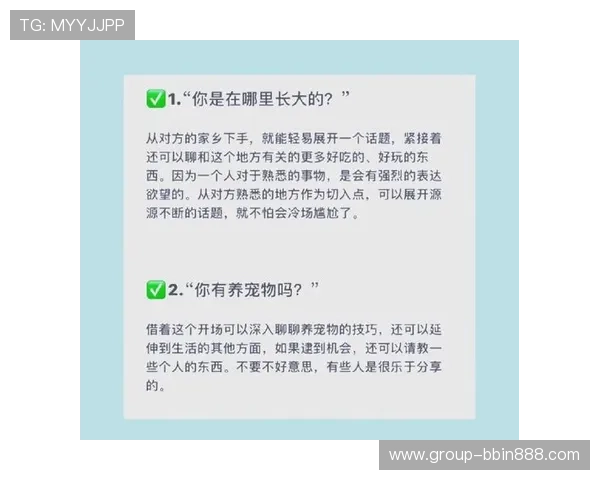 TG: MYYJJPP

✅1.“你是在哪里长大的？”

从对方的家乡下手，就能轻易展开一个话题，紧接着还可以聊和这个地方有关的更多好吃的、好玩的东西。因为一个人对于熟悉的事物，是会有强烈的表达欲望的。从对方熟悉的地方作为切入点，可以展开源源不断的话题，就不怕会冷场尴尬了。

✅2.“你有养宠物吗？”

借着这个开场可以深入聊聊养宠物的技巧，还可以延伸到生活的其他方面，如果逮到机会，还可以请教一些个人的东西。不要不好意思，有些人是很乐于分享的。

www.group-bbin888.com